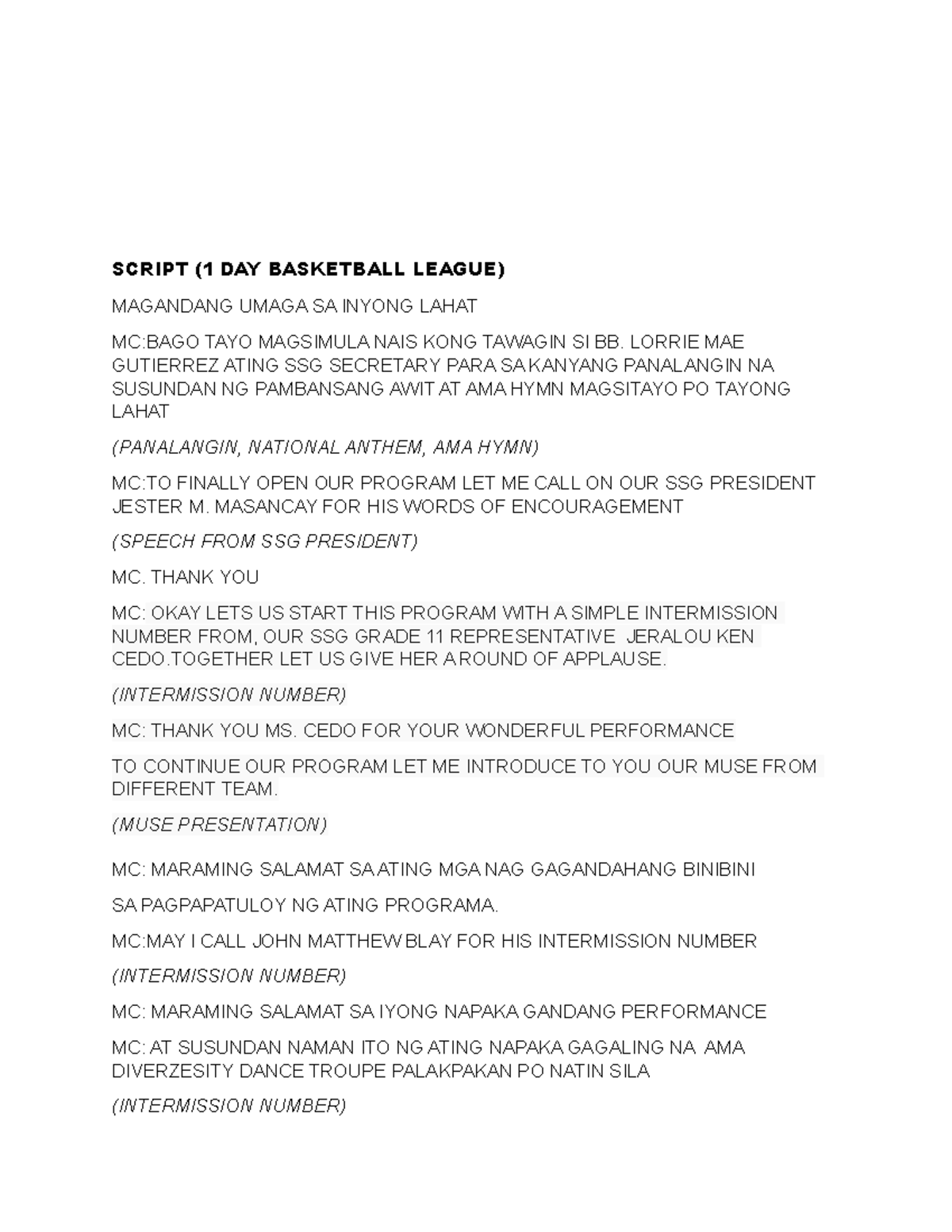 SCRIPT (1 DAY BASKETBALL LEAGUE)

MAGANDANG UMAGA SA INYONG LAHAT

MC:BAGO TAYO MAGSIMULA NAIS KONG TAWAGIN SI BB. LORRIE MAE GUTIERREZ ATING SSG SECRETARY PARA SA KANYANG PANALANGIN NA SUSUNDAN NG PAMBANSANG AWIT AT AMA HYMN MAGSITAYO PO TAYONG LAHAT

(PANALANGIN, NATIONAL ANTHEM, AMA HYMN)

MC:TO FINALLY OPEN OUR PROGRAM LET ME CALL ON OUR SSG PRESIDENT JESTER M. MASANCAY FOR HIS WORDS OF ENCOURAGEMENT

(SPEECH FROM SSG PRESIDENT)

MC. THANK YOU

MC: OKAY LETS US START THIS PROGRAM WITH A SIMPLE INTERMISSION NUMBER FROM, OUR SSG GRADE 11 REPRESENTATIVE JERALOU KEN CEDO.TOGETHER LET US GIVE HER A ROUND OF APPLAUSE.

(INTERMISSION NUMBER)

MC: THANK YOU MS. CEDO FOR YOUR WONDERFUL PERFORMANCE

TO CONTINUE OUR PROGRAM LET ME INTRODUCE TO YOU OUR MUSE FROM DIFFERENT TEAM.

(MUSE PRESENTATION)

MC: MARAMING SALAMAT SA ATING MGA NAG GAGANDAHANG BINIBINI

SA PAGPAPATULOY NG ATING PROGRAMA.

MC:MAY I CALL JOHN MATTHEW BLAY FOR HIS INTERMISSION NUMBER

(INTERMISSION NUMBER)

MC: MARAMING SALAMAT SA IYONG NAPAKA GANDANG PERFORMANCE

MC: AT SUSUNDAN NAMAN ITO NG ATING NAPAKA GAGALING NA AMA DIVERZESITY DANCE TROUPE PALAKPAKAN PO NATIN SILA

(INTERMISSION NUMBER)